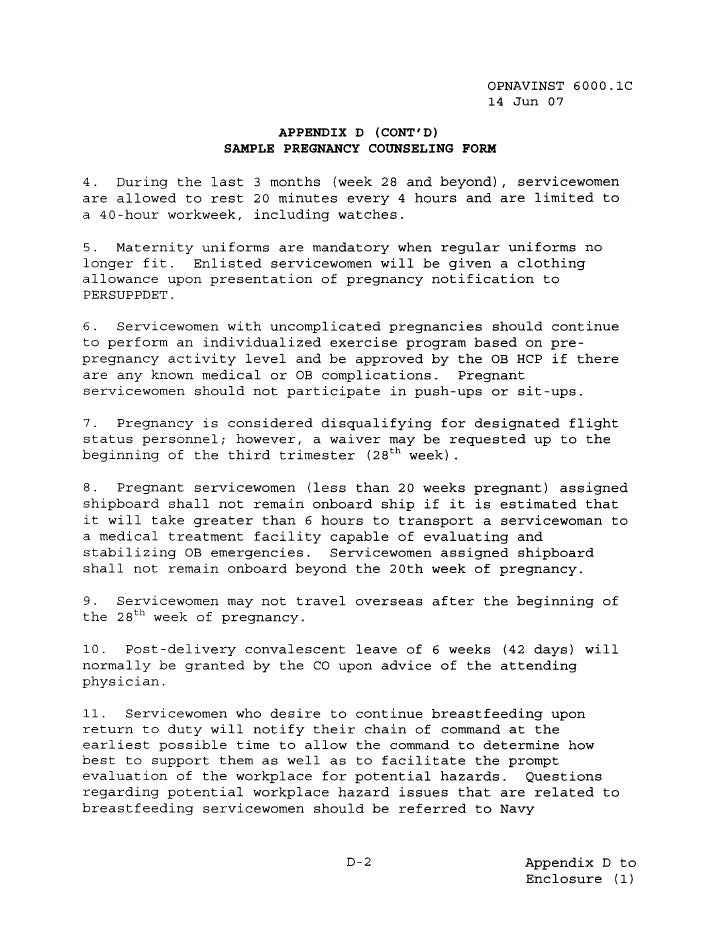 OPNAVINST 6000.1C
14 Jun 07

APPENDIX D (CONT'D)
SAMPLE PREGNANCY COUNSELING FORM

4. During the last 3 months (week 28 and beyond), servicewomen are allowed to rest 20 minutes every 4 hours and are limited to a 40-hour workweek, including watches.

5. Maternity uniforms are mandatory when regular uniforms no longer fit. Enlisted servicewomen will be given a clothing allowance upon presentation of pregnancy notification to PERSUPPDET.

6. Servicewomen with uncomplicated pregnancies should continue to perform an individualized exercise program based on pre-pregnancy activity level and be approved by the OB HCP if there are any known medical or OB complications. Pregnant servicewomen should not participate in push-ups or sit-ups.

7. Pregnancy is considered disqualifying for designated flight status personnel; however, a waiver may be requested up to the beginning of the third trimester ($28^{th}$ week).

8. Pregnant servicewomen (less than 20 weeks pregnant) assigned shipboard shall not remain onboard ship if it is estimated that it will take greater than 6 hours to transport a servicewoman to a medical treatment facility capable of evaluating and stabilizing OB emergencies. Servicewomen assigned shipboard shall not remain onboard beyond the 20th week of pregnancy.

9. Servicewomen may not travel overseas after the beginning of the $28^{th}$ week of pregnancy.

10. Post-delivery convalescent leave of 6 weeks (42 days) will normally be granted by the CO upon advice of the attending physician.

11. Servicewomen who desire to continue breastfeeding upon return to duty will notify their chain of command at the earliest possible time to allow the command to determine how best to support them as well as to facilitate the prompt evaluation of the workplace for potential hazards. Questions regarding potential workplace hazard issues that are related to breastfeeding servicewomen should be referred to Navy

D-2

Appendix D to
Enclosure (1)